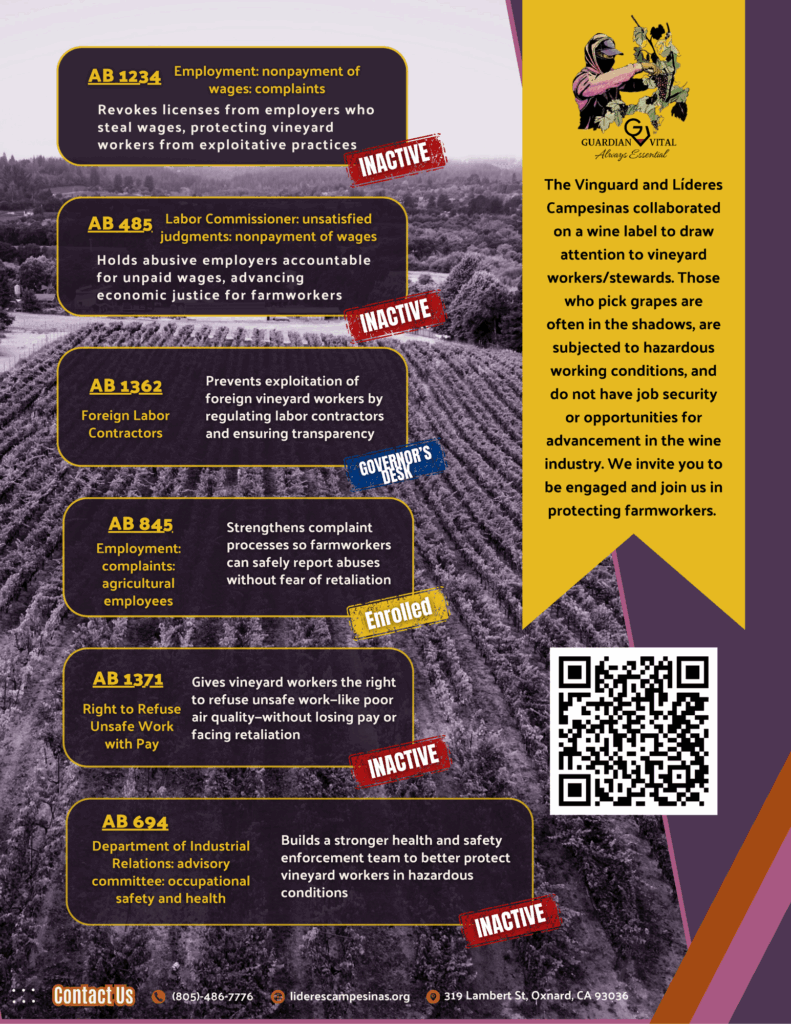 AB 1234 Employment: nonpayment of wages: complaints

Revokes licenses from employers who steal wages, protecting vineyard workers from exploitative practices

INACTIVE

AB 485 Labor Commissioner: unsatisfied judgments: nonpayment of wages

Holds abusive employers accountable for unpaid wages, advancing economic justice for farmworkers

INACTIVE

AB 1362
Foreign Labor Contractors

Prevents exploitation of foreign vineyard workers by regulating labor contractors and ensuring transparency

GOVERNOR'S DESK

AB 845
Employment: complaints: agricultural employees

Strengthens complaint processes so farmworkers can safely report abuses without fear of retaliation

Enrolled

AB 1371
Right to Refuse Unsafe Work with Pay

Gives vineyard workers the right to refuse unsafe work–like poor air quality–without losing pay or facing retaliation

INACTIVE

AB 694
Department of Industrial Relations: advisory committee: occupational safety and health

Builds a stronger health and safety enforcement team to better protect vineyard workers in hazardous conditions

INACTIVE

GUARDIAN VITAL
Always Essential

The Vinguard and Líderes Campesinas collaborated on a wine label to draw attention to vineyard workers/stewards. Those who pick grapes are often in the shadows, are subjected to hazardous working conditions, and do not have job security or opportunities for advancement in the wine industry. We invite you to be engaged and join us in protecting farmworkers.

Contact Us (805)-486-7776 liderescampesinas.org 319 Lambert St, Oxnard, CA 93036